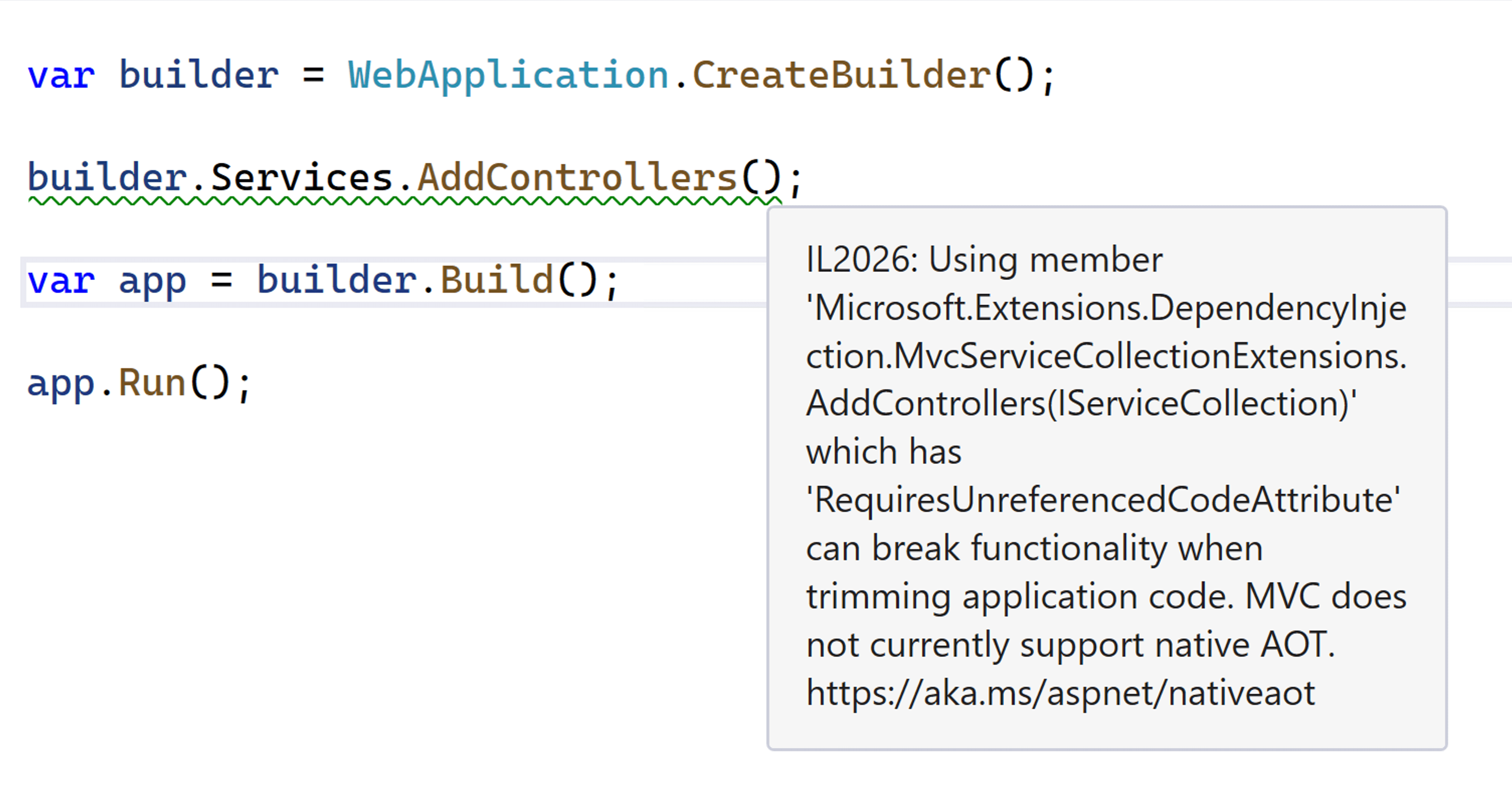 var builder = WebApplication.CreateBuilder();

builder.Services.AddControllers();

var app = builder.Build();

app.Run();

IL2026: Using member 'Microsoft.Extensions.DependencyInjection.MvcServiceCollectionExtensions.AddControllers(IServiceCollection)' which has 'RequiresUnreferencedCodeAttribute' can break functionality when trimming application code. MVC does not currently support native AOT. https://aka.ms/aspnet/nativeaot